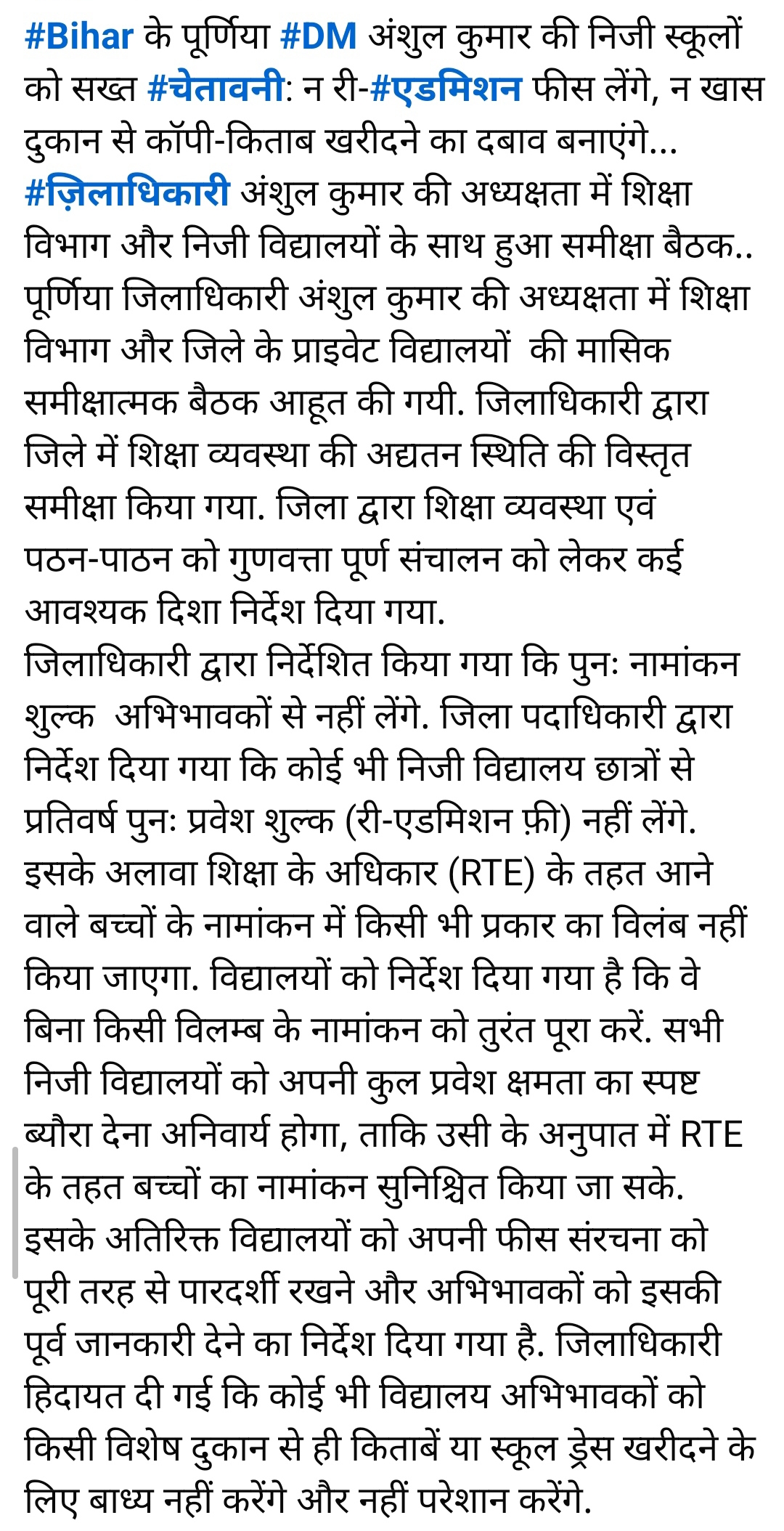 #Bihar के पूर्णिया #DM अंशुल कुमार की निजी स्कूलों को सख्त #चेतावनी: न री-#एडमिशन फीस लेंगे, न खास दुकान से कॉपी-किताब खरीदने का दबाव बनाएंगे...
#ज़िलाधिकारी अंशुल कुमार की अध्यक्षता में शिक्षा विभाग और निजी विद्यालयों के साथ हुआ समीक्षा बैठक..
पूर्णिया जिलाधिकारी अंशुल कुमार की अध्यक्षता में शिक्षा विभाग और जिले के प्राइवेट विद्यालयों की मासिक समीक्षात्मक बैठक आहूत की गयी. जिलाधिकारी द्वारा जिले में शिक्षा व्यवस्था की अद्यतन स्थिति की विस्तृत समीक्षा किया गया. जिला द्वारा शिक्षा व्यवस्था एवं पठन-पाठन को गुणवत्ता पूर्ण संचालन को लेकर कई आवश्यक दिशा निर्देश दिया गया.
जिलाधिकारी द्वारा निर्देशित किया गया कि पुनः नामांकन शुल्क अभिभावकों से नहीं लेंगे. जिला पदाधिकारी द्वारा निर्देश दिया गया कि कोई भी निजी विद्यालय छात्रों से प्रतिवर्ष पुनः प्रवेश शुल्क (री-एडमिशन फ़ी) नहीं लेंगे. इसके अलावा शिक्षा के अधिकार (RTE) के तहत आने वाले बच्चों के नामांकन में किसी भी प्रकार का विलंब नहीं किया जाएगा. विद्यालयों को निर्देश दिया गया है कि वे बिना किसी विलम्ब के नामांकन को तुरंत पूरा करें. सभी निजी विद्यालयों को अपनी कुल प्रवेश क्षमता का स्पष्ट ब्यौरा देना अनिवार्य होगा, ताकि उसी के अनुपात में RTE के तहत बच्चों का नामांकन सुनिश्चित किया जा सके. इसके अतिरिक्त विद्यालयों को अपनी फीस संरचना को पूरी तरह से पारदर्शी रखने और अभिभावकों को इसकी पूर्व जानकारी देने का निर्देश दिया गया है. जिलाधिकारी हिदायत दी गई कि कोई भी विद्यालय अभिभावकों को किसी विशेष दुकान से ही किताबें या स्कूल ड्रेस खरीदने के लिए बाध्य नहीं करेंगे और नहीं परेशान करेंगे.